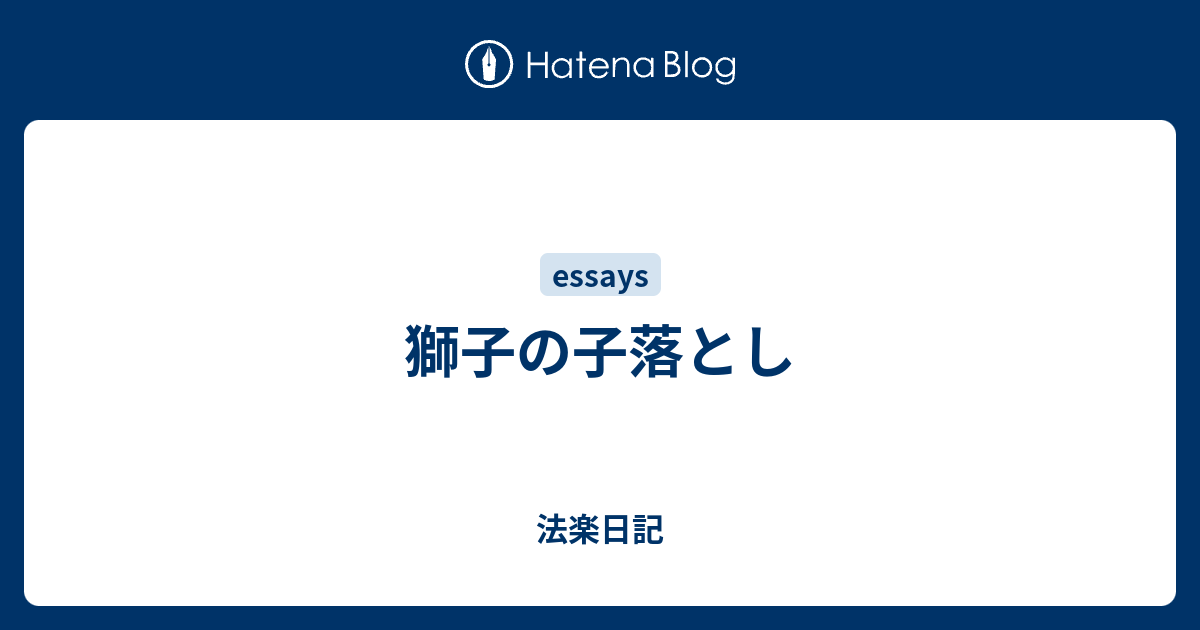 Hatena Blog

essays

獅子の子落とし

法楽日記